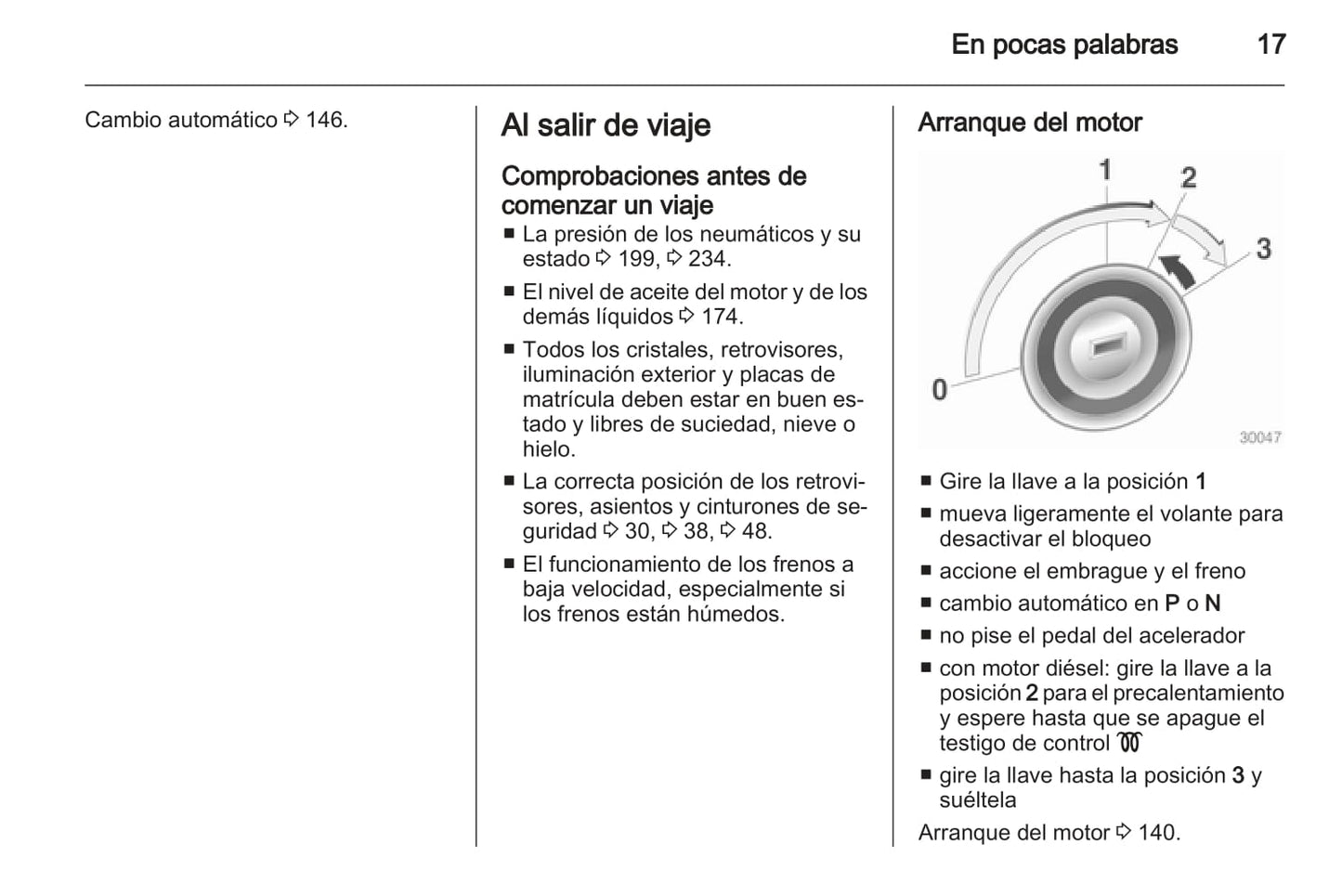 En pocas palabras 17

Cambio automático ⇨ 146.

Al salir de viaje

Comprobaciones antes de comenzar un viaje

■ La presión de los neumáticos y su estado ⇨ 199, ⇨ 234.
■ El nivel de aceite del motor y de los demás líquidos ⇨ 174.
■ Todos los cristales, retrovisores, iluminación exterior y placas de matrícula deben estar en buen estado y libres de suciedad, nieve o hielo.
■ La correcta posición de los retrovisores, asientos y cinturones de seguridad ⇨ 30, ⇨ 38, ⇨ 48.
■ El funcionamiento de los frenos a baja velocidad, especialmente si los frenos están húmedos.

Arranque del motor

1
2
3
0
30047

■ Gire la llave a la posición 1
■ mueva ligeramente el volante para desactivar el bloqueo
■ accione el embrague y el freno
■ cambio automático en P o N
■ no pise el pedal del acelerador
■ con motor diésel: gire la llave a la posición 2 para el precalentamiento y espere hasta que se apague el testigo de control
■ gire la llave hasta la posición 3 y suéltela

Arranque del motor ⇨ 140.